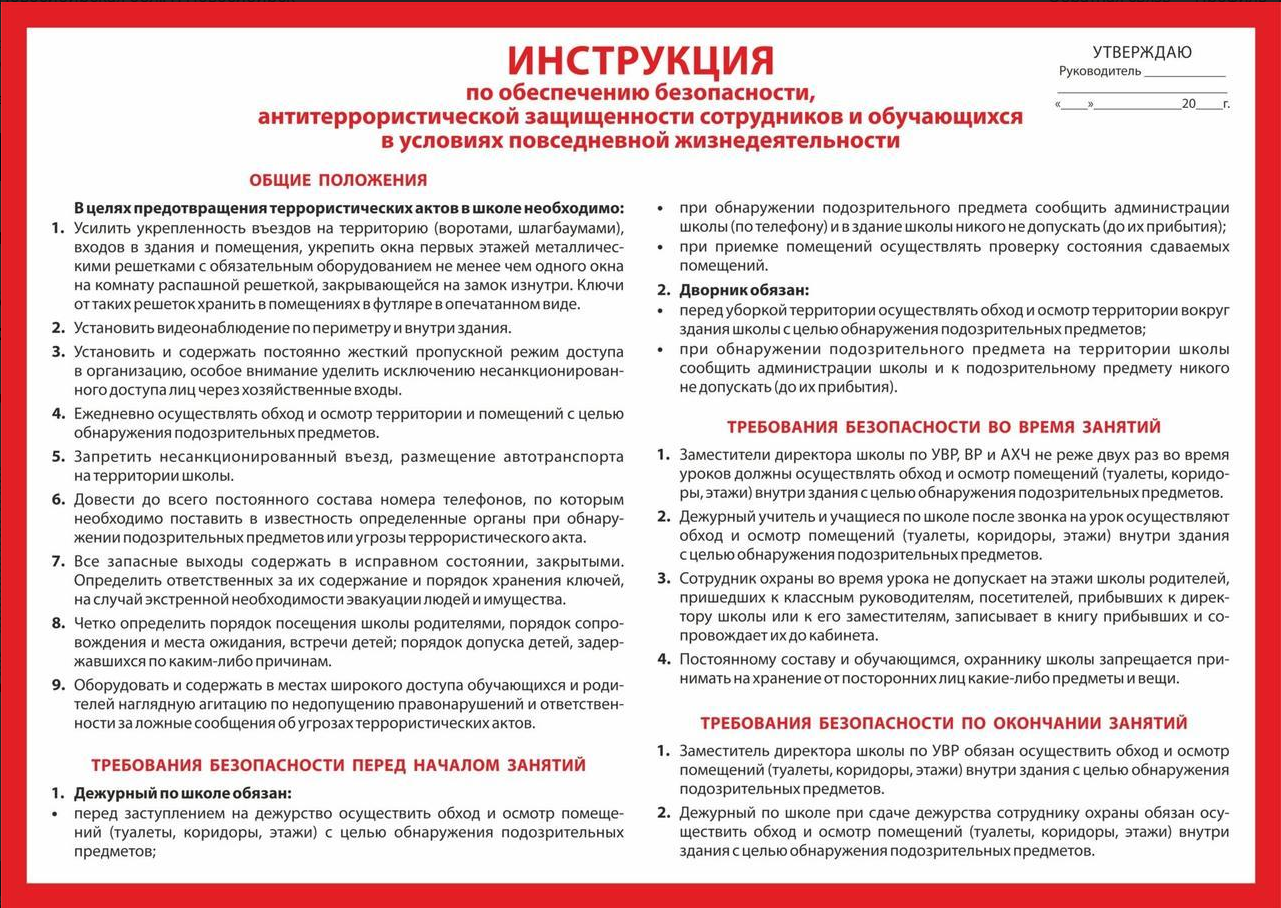 ИНСТРУКЦИЯ
по обеспечению безопасности, антитеррористической защищенности сотрудников и обучающихся в условиях повседневной жизнедеятельности

УТВЕРЖДАЮ
Руководитель ____________
________________________
«____»____________20____г.

ОБЩИЕ ПОЛОЖЕНИЯ

В целях предотвращения террористических актов в школе необходимо:
1. Усилить укрепленность въездов на территорию (воротами, шлагбаумами), входов в здания и помещения, укрепить окна первых этажей металлическими решетками с обязательным оборудованием не менее чем одного окна на комнату распашной решеткой, закрывающейся на замок изнутри. Ключи от таких решеток хранить в помещениях в футляре в опечатанном виде.
2. Установить видеонаблюдение по периметру и внутри здания.
3. Установить и содержать постоянно жесткий пропускной режим доступа в организацию, особое внимание уделить исключению несанкционированного доступа лиц через хозяйственные входы.
4. Ежедневно осуществлять обход и осмотр территории и помещений с целью обнаружения подозрительных предметов.
5. Запретить несанкционированный въезд, размещение автотранспорта на территории школы.
6. Довести до всего постоянного состава номера телефонов, по которым необходимо поставить в известность определенные органы при обнаружении подозрительных предметов или угрозы террористического акта.
7. Все запасные выходы содержать в исправном состоянии, закрытыми. Определить ответственных за их содержание и порядок хранения ключей, на случай экстренной необходимости эвакуации людей и имущества.
8. Четко определить порядок посещения школы родителями, порядок сопровождения и места ожидания, встречи детей; порядок допуска детей, задержавшихся по каким-либо причинам.
9. Оборудовать и содержать в местах широкого доступа обучающихся и родителей наглядную агитацию по недопущению правонарушений и ответственности за ложные сообщения об угрозах террористических актов.

ТРЕБОВАНИЯ БЕЗОПАСНОСТИ ПЕРЕД НАЧАЛОМ ЗАНЯТИЙ

1. Дежурный по школе обязан:
• перед заступлением на дежурство осуществить обход и осмотр помещений (туалеты, коридоры, этажи) с целью обнаружения подозрительных предметов;
• при обнаружении подозрительного предмета сообщить администрации школы (по телефону) и в здание школы никого не допускать (до их прибытия);
• при приемке помещений осуществлять проверку состояния сдаваемых помещений.
2. Дворник обязан:
• перед уборкой территории осуществлять обход и осмотр территории вокруг здания школы с целью обнаружения подозрительных предметов;
• при обнаружении подозрительного предмета на территории школы сообщить администрации школы и к подозрительному предмету никого не допускать (до их прибытия).

ТРЕБОВАНИЯ БЕЗОПАСНОСТИ ВО ВРЕМЯ ЗАНЯТИЙ

1. Заместители директора школы по УВР, ВР и АХЧ не реже двух раз во время уроков должны осуществлять обход и осмотр помещений (туалеты, коридоры, этажи) внутри здания с целью обнаружения подозрительных предметов.
2. Дежурный учитель и учащиеся по школе после звонка на урок осуществляют обход и осмотр помещений (туалеты, коридоры, этажи) внутри здания с целью обнаружения подозрительных предметов.
3. Сотрудник охраны во время урока не допускает на этажи школы родителей, пришедших к классным руководителям, посетителей, прибывших к директору школы или к его заместителям, записывает в книгу прибывших и сопровождает их до кабинета.
4. Постоянному составу и обучающимся, охраннику школы запрещается принимать на хранение от посторонних лиц какие-либо предметы и вещи.

ТРЕБОВАНИЯ БЕЗОПАСНОСТИ ПО ОКОНЧАНИИ ЗАНЯТИЙ

1. Заместитель директора школы по УВР обязан осуществить обход и осмотр помещений (туалеты, коридоры, этажи) внутри здания с целью обнаружения подозрительных предметов.
2. Дежурный по школе при сдаче дежурства сотруднику охраны обязан осуществить обход и осмотр помещений (туалеты, коридоры, этажи) внутри здания с целью обнаружения подозрительных предметов.